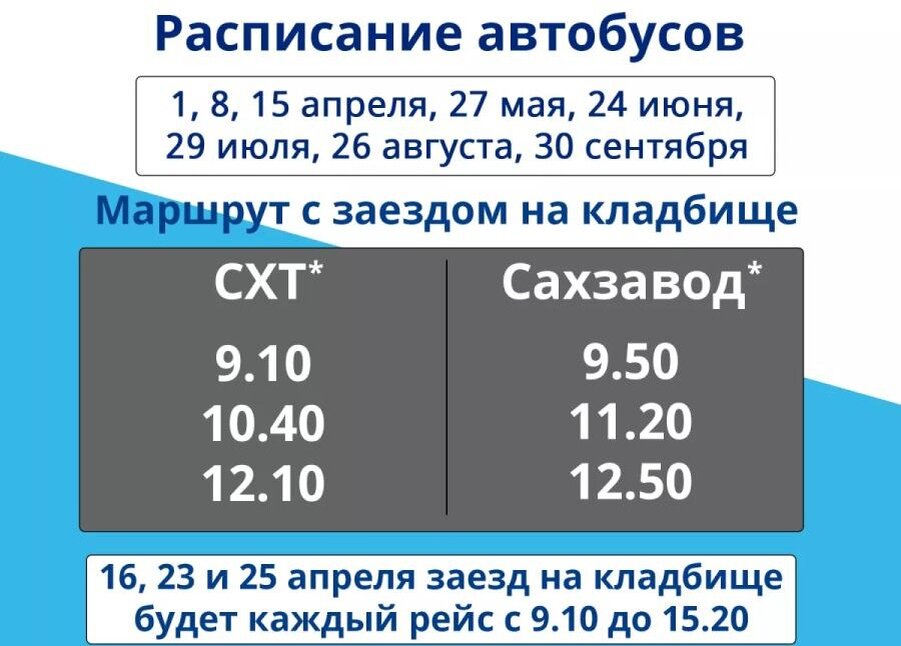 Расписание автобусов

1, 8, 15 апреля, 27 мая, 24 июня, 29 июля, 26 августа, 30 сентября

Маршрут с заездом на кладбище

| СХТ* | Сахзавод* |
|---|---|
| 9.10 | 9.50 |
| 10.40 | 11.20 |
| 12.10 | 12.50 |

16, 23 и 25 апреля заезд на кладбище будет каждый рейс с 9.10 до 15.20